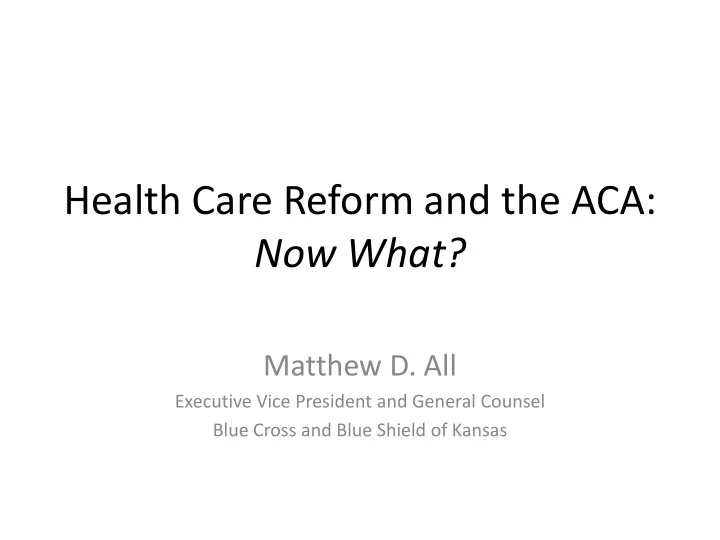 Health Care Reform and the ACA:
Now What?

Matthew D. All
Executive Vice President and General Counsel
Blue Cross and Blue Shield of Kansas